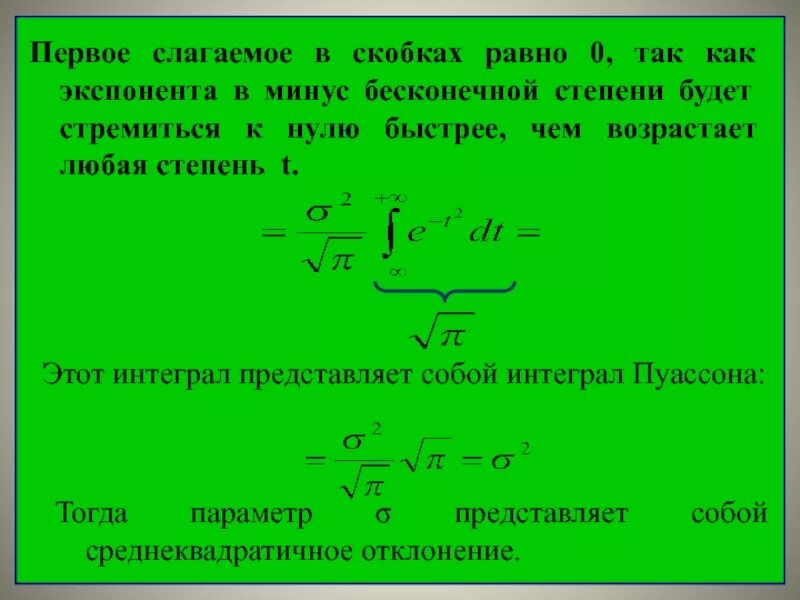 Первое слагаемое в скобках равно 0, так как экспонента в минус бесконечной степени будет стремиться к нулю быстрее, чем возрастает любая степень t.

$= \frac{\sigma^2}{\sqrt{\pi}} \underbrace{\int_{\infty}^{+\infty} e^{-t^2} dt}_{\sqrt{\pi}} =$

Этот интеграл представляет собой интеграл Пуассона:

$= \frac{\sigma^2}{\sqrt{\pi}} \sqrt{\pi} = \sigma^2$

Тогда параметр σ представляет собой среднеквадратичное отклонение.